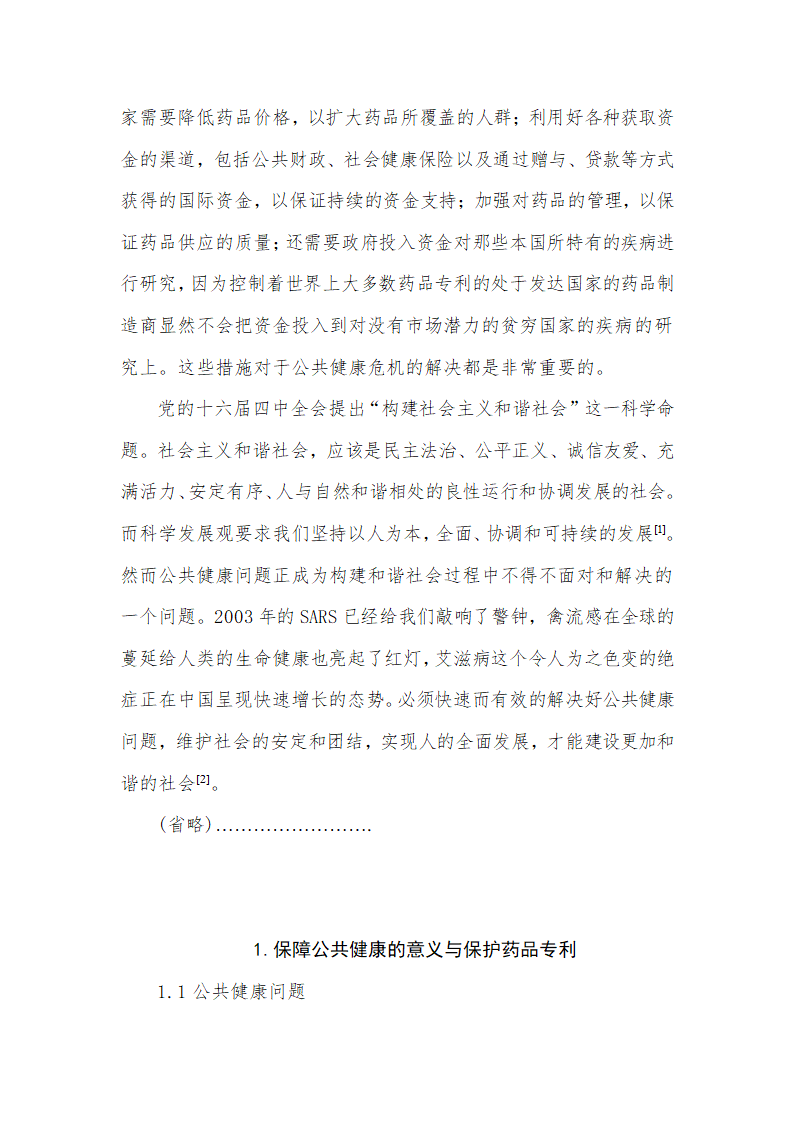 家需要降低药品价格，以扩大药品所覆盖的人群；利用好各种获取资金的渠道，包括公共财政、社会健康保险以及通过赠与、贷款等方式获得的国际资金，以保证持续的资金支持；加强对药品的管理，以保证药品供应的质量；还需要政府投入资金对那些本国所特有的疾病进行研究，因为控制着世界上大多数药品专利的处于发达国家的药品制造商显然不会把资金投入到对没有市场潜力的贫穷国家的疾病的研究上。这些措施对于公共健康危机的解决都是非常重要的。

党的十六届四中全会提出“构建社会主义和谐社会”这一科学命题。社会主义和谐社会，应该是民主法治、公平正义、诚信友爱、充满活力、安定有序、人与自然和谐相处的良性运行和协调发展的社会。而科学发展观要求我们坚持以人为本，全面、协调和可持续的发展[1]。然而公共健康问题正成为构建和谐社会过程中不得不面对和解决的一个问题。2003 年的 SARS 已经给我们敲响了警钟，禽流感在全球的蔓延给人类的生命健康也亮起了红灯，艾滋病这个令人为之色变的绝症正在中国呈现快速增长的态势。必须快速而有效的解决好公共健康问题，维护社会的安定和团结，实现人的全面发展，才能建设更加和谐的社会[2]。

（省略）……………………

1. 保障公共健康的意义与保护药品专利

1.1 公共健康问题